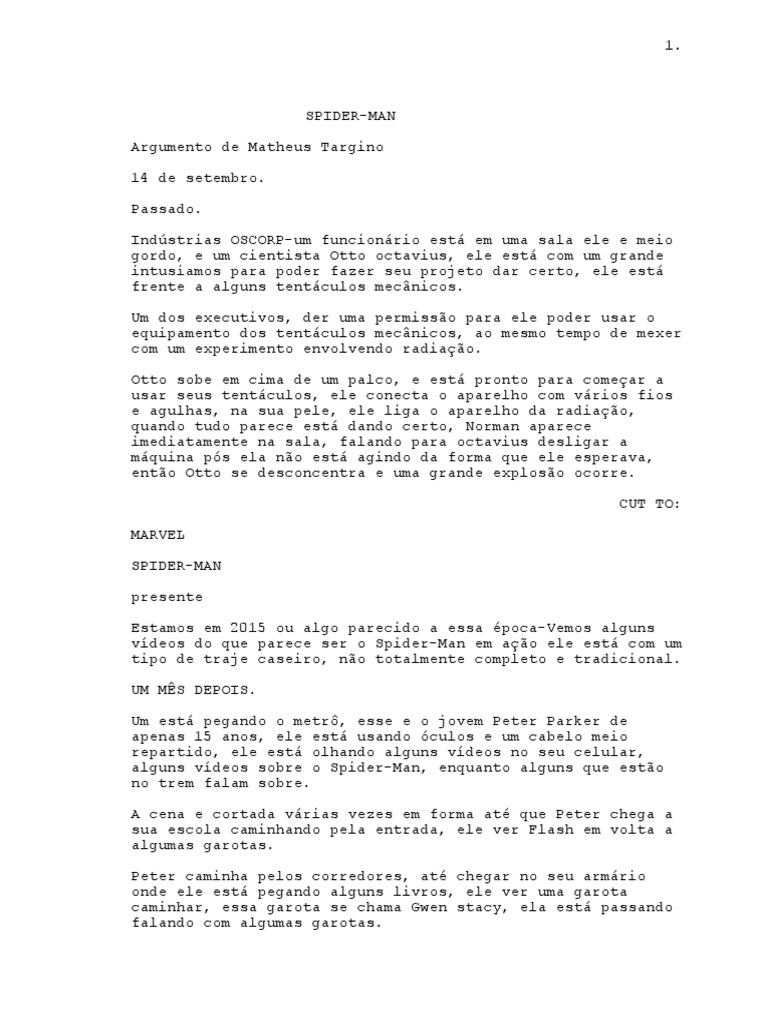 1.

SPIDER-MAN

Argumento de Matheus Targino

14 de setembro.

Passado.

Indústrias OSCORP-um funcionário está em uma sala ele e meio gordo, e um cientista Otto octavius, ele está com um grande intusiamos para poder fazer seu projeto dar certo, ele está frente a alguns tentáculos mecânicos.

Um dos executivos, der uma permissão para ele poder usar o equipamento dos tentáculos mecânicos, ao mesmo tempo de mexer com um experimento envolvendo radiação.

Otto sobe em cima de um palco, e está pronto para começar a usar seus tentáculos, ele conecta o aparelho com vários fios e agulhas, na sua pele, ele liga o aparelho da radiação, quando tudo parece está dando certo, Norman aparece imediatamente na sala, falando para octavius desligar a máquina pós ela não está agindo da forma que ele esperava, então Otto se desconcentra e uma grande explosão ocorre.

CUT TO:

MARVEL

SPIDER-MAN

presente

Estamos em 2015 ou algo parecido a essa época-Vemos alguns vídeos do que parece ser o Spider-Man em ação ele está com um tipo de traje caseiro, não totalmente completo e tradicional.

UM MÊS DEPOIS.

Um está pegando o metrô, esse e o jovem Peter Parker de apenas 15 anos, ele está usando óculos e um cabelo meio repartido, ele está olhando alguns vídeos no seu celular, alguns vídeos sobre o Spider-Man, enquanto alguns que estão no trem falam sobre.

A cena e cortada várias vezes em forma até que Peter chega a sua escola caminhando pela entrada, ele ver Flash em volta a algumas garotas.

Peter caminha pelos corredores, até chegar no seu armário onde ele está pegando alguns livros, ele ver uma garota caminhar, essa garota se chama Gwen stacy, ela está passando falando com algumas garotas.